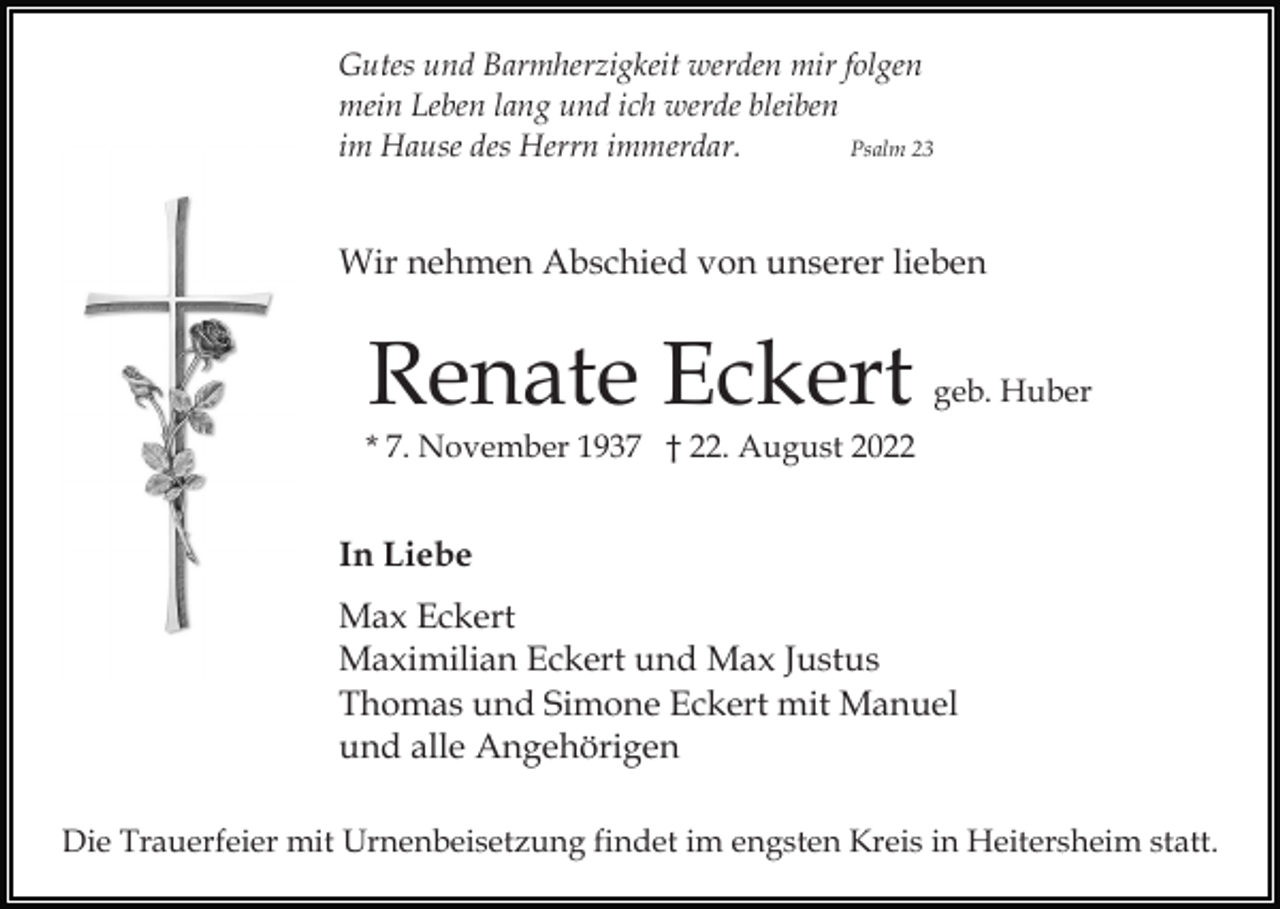 Gutes und Barmherzigkeit werden mir folgen
mein Leben lang und ich werde bleiben
im Hause des Herrn immerdar. Psalm 23

Wir nehmen Abschied von unserer lieben

Renate Eckert geb. Huber

* 7. November 1937 † 22. August 2022

In Liebe

Max Eckert
Maximilian Eckert und Max Justus
Thomas und Simone Eckert mit Manuel
und alle Angehörigen

Die Trauerfeier mit Urnenbeisetzung findet im engsten Kreis in Heitersheim statt.